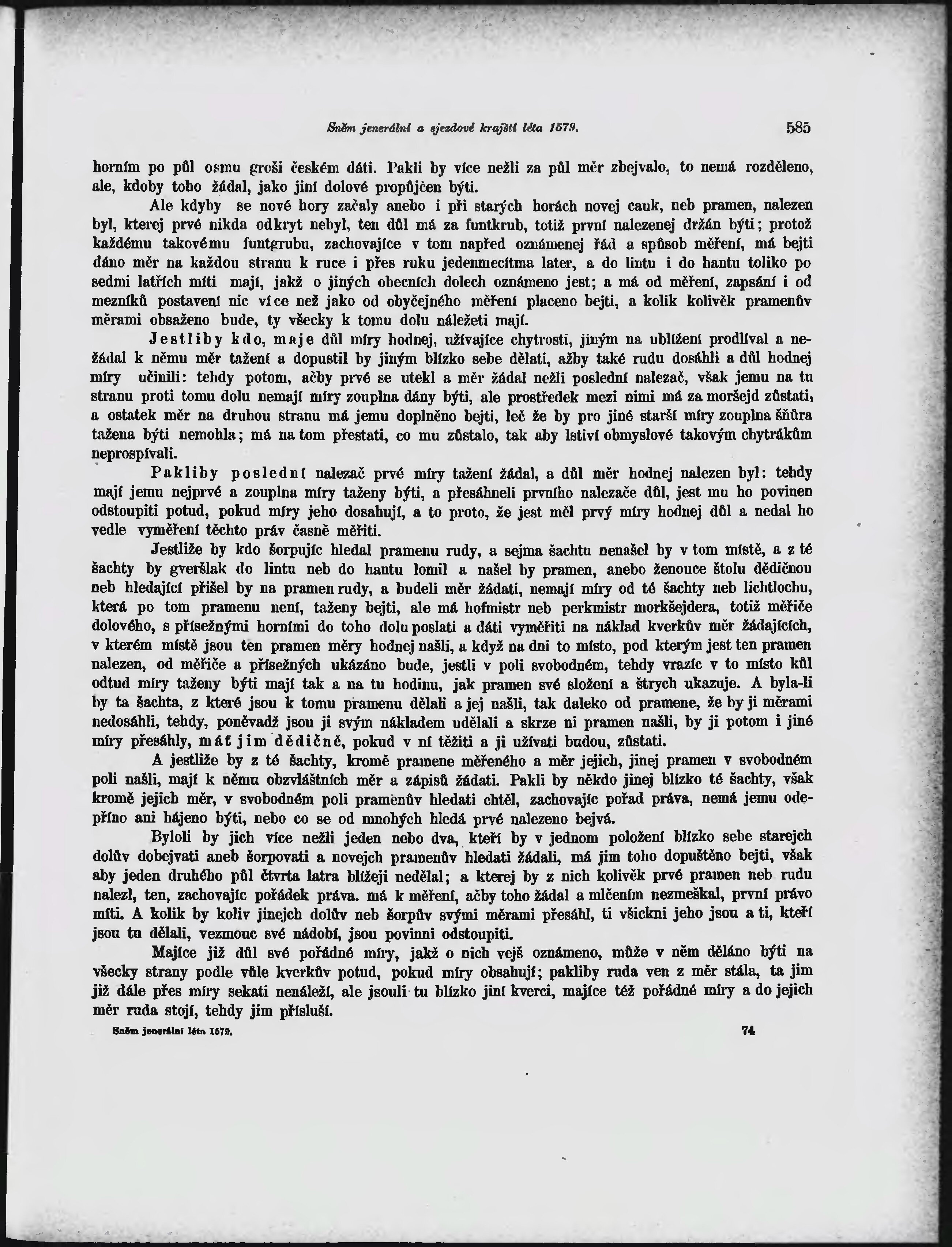 Sněm jenerální a sjezdové krajští léta 1579. 585

horním po půl osmu groši českém dáti. Pakli by více nežli za půl měr zbejvalo, to nemá rozděleno, ale, kdoby toho žádal, jako jiní dolové propůjčen býti.

Ale kdyby se nové hory začaly anebo i při starých horách novej cauk, neb pramen, nalezen byl, kterej prvé nikda odkryt nebyl, ten důl má za funtkrub, totiž první nalezenej držán býti; protož každému takovému funtgrubu, zachovajíce v tom napřed oznámenej řád a spůsob měření, má bejti dáno měr na každou stranu k ruce i přes ruku jedenmecítma later, a do lintu i do hantu toliko po sedmi latřích míti mají, jakž o jiných obecních dolech oznámeno jest; a má od měření, zapsání i od mezníků postavení nic více než jako od obyčejného měření placeno bejti, a kolik kolivěk pramenův měrami obsaženo bude, ty všecky k tomu dolu náležeti mají.

Jestliby kdo, maje důl míry hodnej, užívajíce chytrosti, jiným na ublížení prodlíval a nežádal k němu měr tažení a dopustil by jiným blízko sebe dělati, ažby také rudu dosáhli a důl hodnej míry učinili: tehdy potom, ačby prvé se utekl a měr žádal nežli poslední nalezač, však jemu na tu stranu proti tomu dolu nemají míry zouplna dány býti, ale prostředek mezi nimi má za moršejd zůstati, a ostatek měr na druhou stranu má jemu doplněno bejti, leč že by pro jiné starší míry zouplna šňůra tažena býti nemohla; má na tom přestati, co mu zůstalo, tak aby lstiví obmyslové takovým chytrákům neprospívali.

Pakliby poslední nalezač prvé míry tažení žádal, a důl měr hodnej nalezen byl: tehdy mají jemu nejprvé a zouplna míry taženy býti, a přesáhneli prvního nalezače důl, jest mu ho povinen odstoupiti potud, pokud míry jeho dosahují, a to proto, že jest měl prvý míry hodnej důl a nedal ho vedle vyměření těchto práv časně měřiti.

Jestliže by kdo šorpujíc hledal pramenu rudy, a sejma šachtu nenašel by v tom místě, a z té šachty by gveršlak do lintu neb do hantu lomil a našel by pramen, anebo ženouce štolu dědičnou neb hledající přišel by na pramen rudy, a budeli měr žádati, nemají míry od té šachty neb lichtlochu, která po tom pramenu není, taženy bejti, ale má hofmistr neb perkmistr morkšejdera, totiž měřiče dolového, s přísežnými horními do toho dolu poslati a dáti vyměřiti na náklad kverkův měr žádajících, v kterém místě jsou ten pramen měry hodnej našli, a když na dni to místo, pod kterým jest ten pramen nalezen, od měřiče a přísežných ukázáno bude, jestli v poli svobodném, tehdy vrazíc v to místo kůl odtud míry taženy býti mají tak a na tu hodinu, jak pramen své složení a štrych ukazuje. A byla-li by ta šachta, z které jsou k tomu pramenu dělali a jej našli, tak daleko od pramene, že by ji měrami nedosáhli, tehdy, poněvadž jsou ji svým nákladem udělali a skrze ni pramen našli, by ji potom i jiné míry přesáhly, máť jim dědičně, pokud v ní těžiti a ji užívati budou, zůstati.

A jestliže by z té šachty, kromě pramene měřeného a měr jejich, jinej pramen v svobodném poli našli, mají k němu obzvláštních měr a zápisů žádati. Pakli by někdo jinej blízko té šachty, však kromě jejich měr, v svobodném poli pramenův hledati chtěl, zachovajíc pořad práva, nemá jemu odepříno ani hájeno býti, nebo co se od mnohých hledá prvé nalezeno bejvá.

Byloli by jich více nežli jeden nebo dva, kteří by v jednom položení blízko sebe starejch dolův dobejvati aneb šorpovati a novejch pramenův hledati žádali, má jim toho dopuštěno bejti, však aby jeden druhého půl čtvrta latra blížeji nedělal; a kterej by z nich kolivěk prvé pramen neb rudu nalezl, ten, zachovajíc pořádek práva. má k měření, ačby toho žádal a mlčením nezmeškal, první právo míti. A kolik by koliv jinejch dolův neb šorpův svými měrami přesáhl, ti všickni jeho jsou a ti, kteří jsou tu dělali, vezmouc své nádobí, jsou povinni odstoupiti.

Majíce již důl své pořádné míry, jakž o nich vejš oznámeno, může v něm děláno býti na všecky strany podle vůle kverkův potud, pokud míry obsahují; pakliby ruda ven z měr stála, ta jim již dále přes míry sekati nenáleží, ale jsouli tu blízko jiní kverci, majíce též pořádné míry a do jejich měr ruda stojí, tehdy jim přísluší.

Sněm jenerální léta 1579. 74